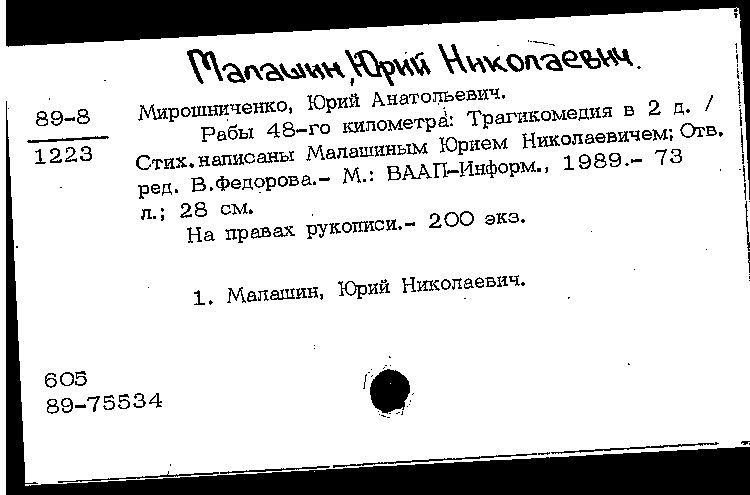 Малашин, Юрий Николаевич.

89-8
1223

Мирошниченко, Юрий Анатольевич.
Рабы 48-го километра: Трагикомедия в 2 д. / Стих. написаны Малашиным Юрием Николаевичем; Отв. ред. В.Федорова.- М.: ВААП-Информ., 1989.- 73 л.; 28 см.
На правах рукописи.- 200 экз.

1. Малашин, Юрий Николаевич.

605
89-75534